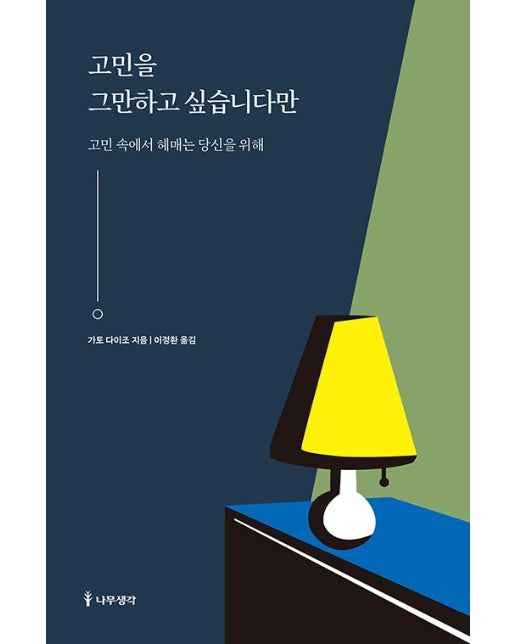 고민을
그만하고 싶습니다만

고민 속에서 헤매는 당신을 위해

가토 다이조 지음 | 이정환 옮김

나무생각